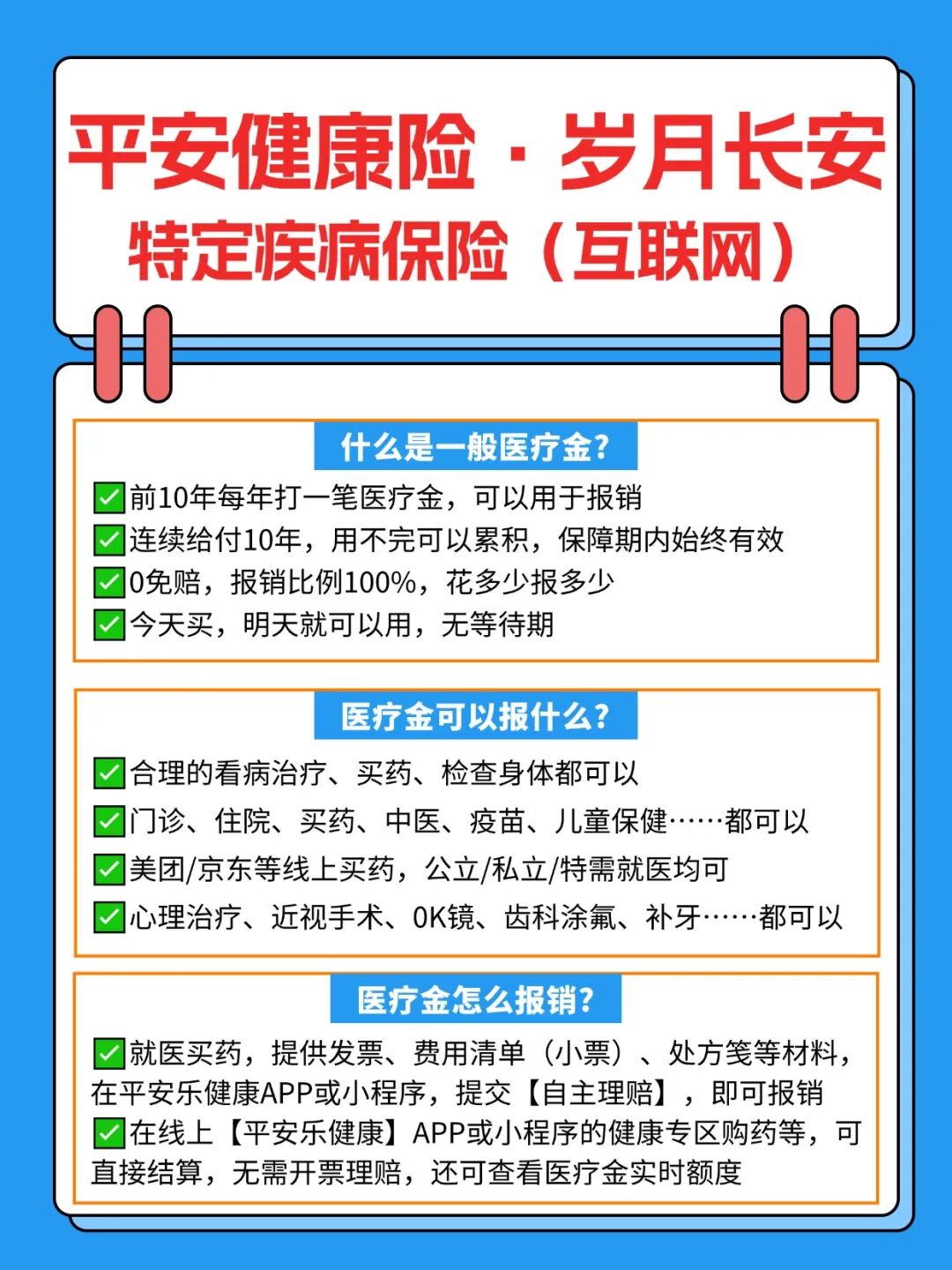 平安健康险 · 岁月长安
特定疾病保险（互联网）

什么是一般医疗金？

✅前10年每年打一笔医疗金，可以用于报销
✅连续给付10年，用不完可以累积，保障期内始终有效
✅0免赔，报销比例100%，花多少报多少
✅今天买，明天就可以用，无等待期

医疗金可以报什么？

✅合理的看病治疗、买药、检查身体都可以
✅门诊、住院、买药、中医、疫苗、儿童保健……都可以
✅美团/京东等线上买药，公立/私立/特需就医均可
✅心理治疗、近视手术、OK镜、齿科涂氟、补牙……都可以

医疗金怎么报销？

✅就医买药，提供发票、费用清单（小票）、处方笺等材料，在平安乐健康APP或小程序，提交【自主理赔】，即可报销
✅在线上【平安乐健康】APP或小程序的健康专区购药等，可直接结算，无需开票理赔，还可查看医疗金实时额度